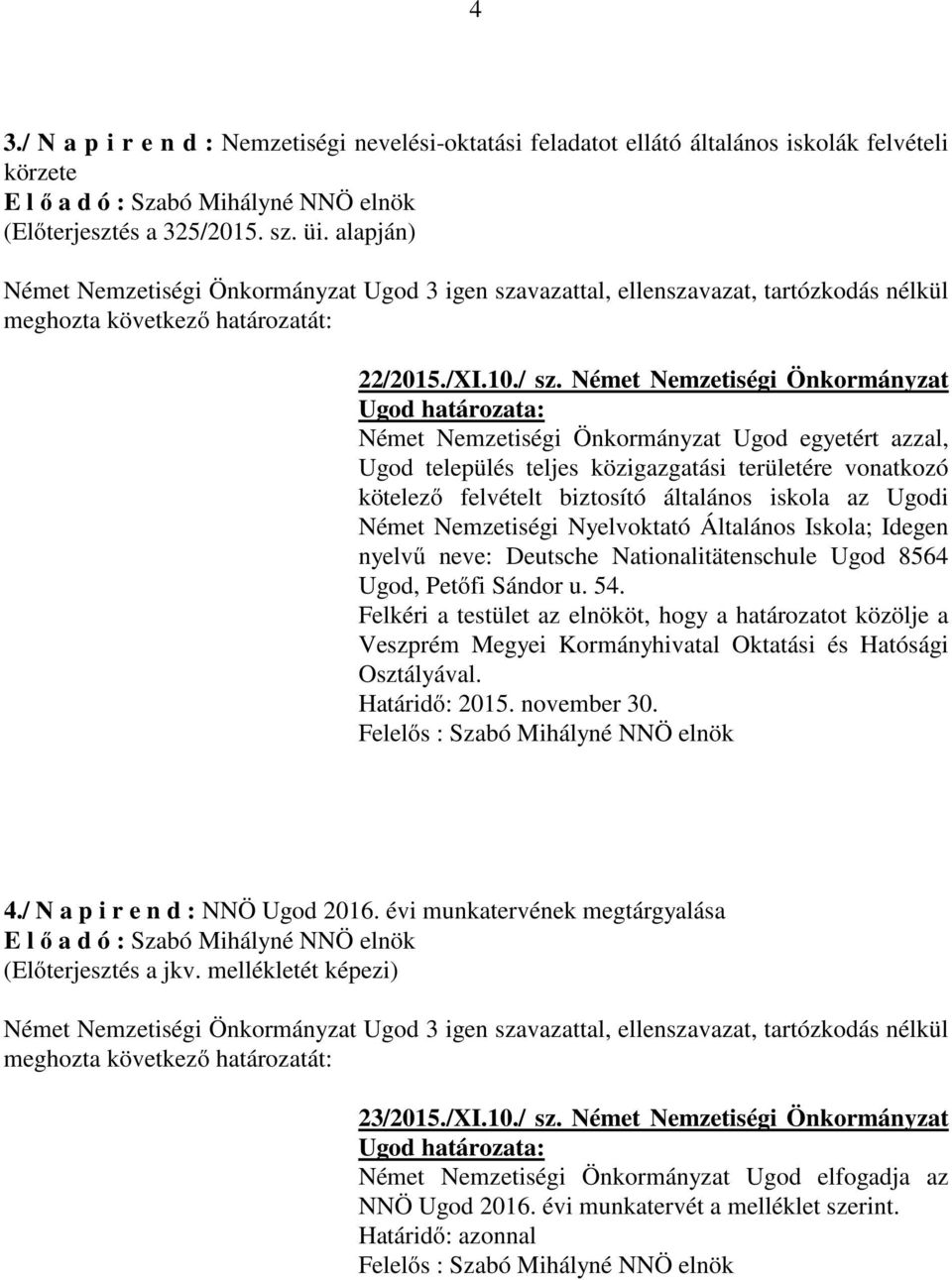 4

3./ N a p i r e n d : Nemzetiségi nevelési-oktatási feladatot ellátó általános iskolák felvételi körzete
E l ő a d ó : Szabó Mihályné NNÖ elnök
(Előterjesztés a 325/2015. sz. üi. alapján)

Német Nemzetiségi Önkormányzat Ugod 3 igen szavazattal, ellenszavazat, tartózkodás nélkül meghozta következő határozatát:

22/2015./XI.10./ sz. Német Nemzetiségi Önkormányzat Ugod határozata:
Német Nemzetiségi Önkormányzat Ugod egyetért azzal, Ugod település teljes közigazgatási területére vonatkozó kötelező felvételt biztosító általános iskola az Ugodi Német Nemzetiségi Nyelvoktató Általános Iskola; Idegen nyelvű neve: Deutsche Nationalitätenschule Ugod 8564 Ugod, Petőfi Sándor u. 54.
Felkéri a testület az elnököt, hogy a határozatot közölje a Veszprém Megyei Kormányhivatal Oktatási és Hatósági Osztályával.
Határidő: 2015. november 30.
Felelős : Szabó Mihályné NNÖ elnök

4./ N a p i r e n d : NNÖ Ugod 2016. évi munkatervének megtárgyalása
E l ő a d ó : Szabó Mihályné NNÖ elnök
(Előterjesztés a jkv. mellékletét képezi)

Német Nemzetiségi Önkormányzat Ugod 3 igen szavazattal, ellenszavazat, tartózkodás nélkül meghozta következő határozatát:

23/2015./XI.10./ sz. Német Nemzetiségi Önkormányzat Ugod határozata:
Német Nemzetiségi Önkormányzat Ugod elfogadja az NNÖ Ugod 2016. évi munkatervét a melléklet szerint.
Határidő: azonnal
Felelős : Szabó Mihályné NNÖ elnök